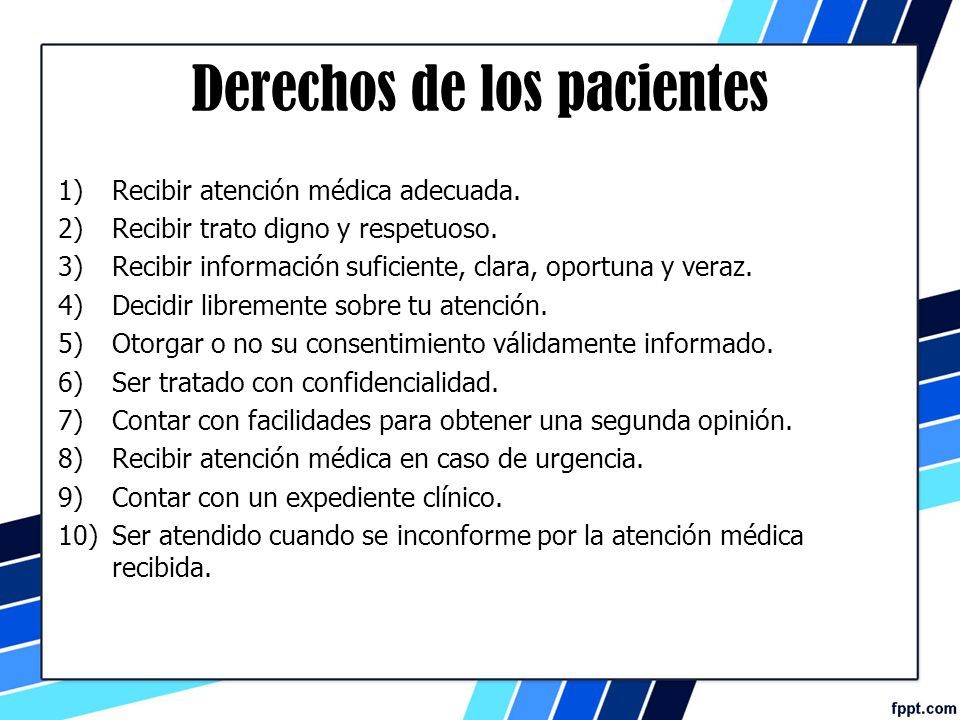 Derechos de los pacientes

1) Recibir atención médica adecuada.
2) Recibir trato digno y respetuoso.
3) Recibir información suficiente, clara, oportuna y veraz.
4) Decidir libremente sobre tu atención.
5) Otorgar o no su consentimiento válidamente informado.
6) Ser tratado con confidencialidad.
7) Contar con facilidades para obtener una segunda opinión.
8) Recibir atención médica en caso de urgencia.
9) Contar con un expediente clínico.
10) Ser atendido cuando se inconforme por la atención médica recibida.

fppt.com